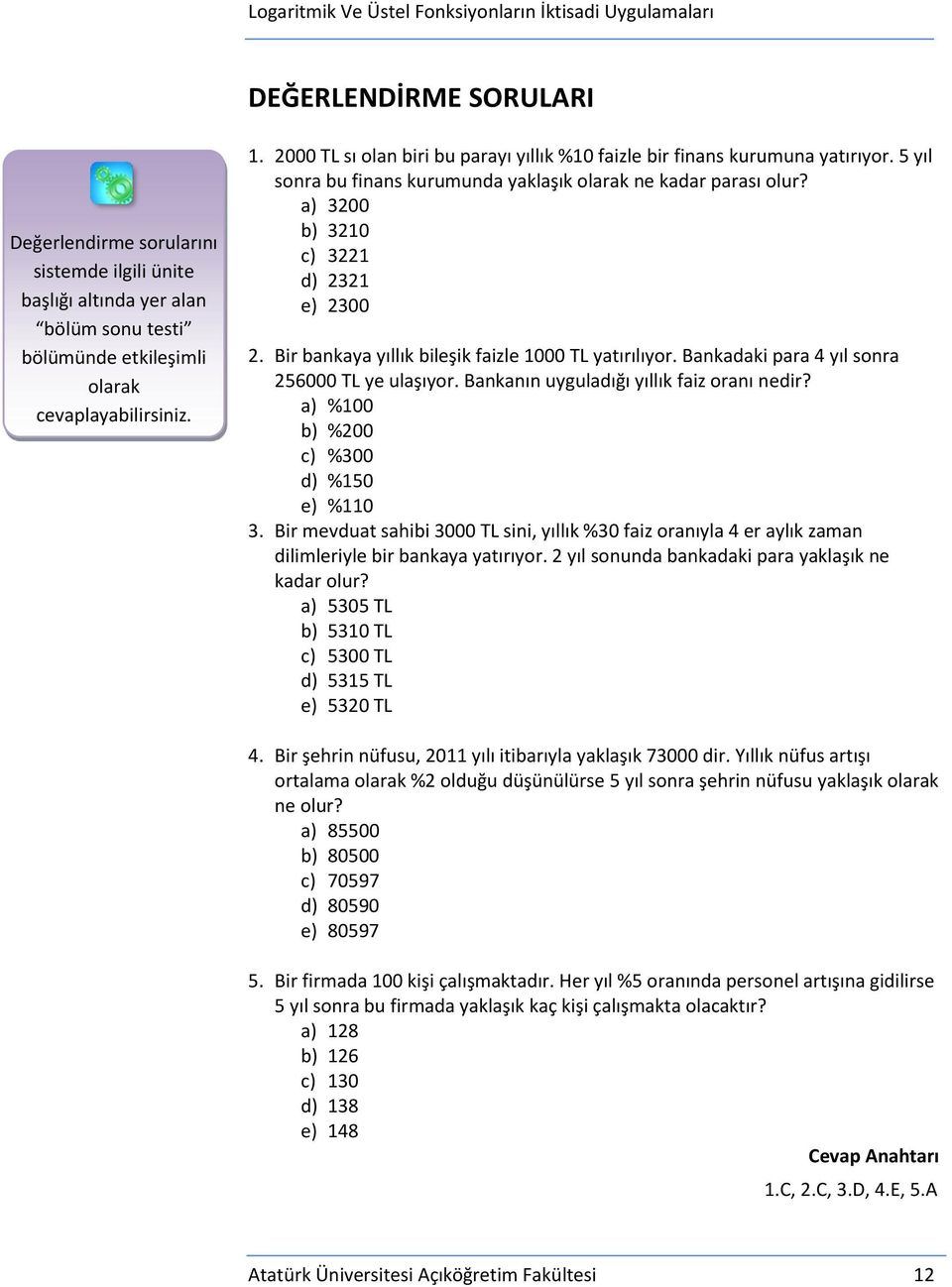 Logaritmik Ve Üstel Fonksiyonların İktisadi Uygulamaları

DEĞERLENDİRME SORULARI

Değerlendirme sorularını sistemde ilgili ünite başlığı altında yer alan “bölüm sonu testi” bölümünde etkileşimli olarak cevaplayabilirsiniz.

1. 2000 TL sı olan biri bu parayı yıllık %10 faizle bir finans kurumuna yatırıyor. 5 yıl sonra bu finans kurumunda yaklaşık olarak ne kadar parası olur?
a) 3200
b) 3210
c) 3221
d) 2321
e) 2300

2. Bir bankaya yıllık bileşik faizle 1000 TL yatırılıyor. Bankadaki para 4 yıl sonra 256000 TL ye ulaşıyor. Bankanın uyguladığı yıllık faiz oranı nedir?
a) %100
b) %200
c) %300
d) %150
e) %110

3. Bir mevduat sahibi 3000 TL sini, yıllık %30 faiz oranıyla 4 er aylık zaman dilimleriyle bir bankaya yatırıyor. 2 yıl sonunda bankadaki para yaklaşık ne kadar olur?
a) 5305 TL
b) 5310 TL
c) 5300 TL
d) 5315 TL
e) 5320 TL

4. Bir şehrin nüfusu, 2011 yılı itibarıyla yaklaşık 73000 dir. Yıllık nüfus artışı ortalama olarak %2 olduğu düşünülürse 5 yıl sonra şehrin nüfusu yaklaşık olarak ne olur?
a) 85500
b) 80500
c) 70597
d) 80590
e) 80597

5. Bir firmada 100 kişi çalışmaktadır. Her yıl %5 oranında personel artışına gidilirse 5 yıl sonra bu firmada yaklaşık kaç kişi çalışmakta olacaktır?
a) 128
b) 126
c) 130
d) 138
e) 148

Cevap Anahtarı
1.C, 2.C, 3.D, 4.E, 5.A

Atatürk Üniversitesi Açıköğretim Fakültesi 12